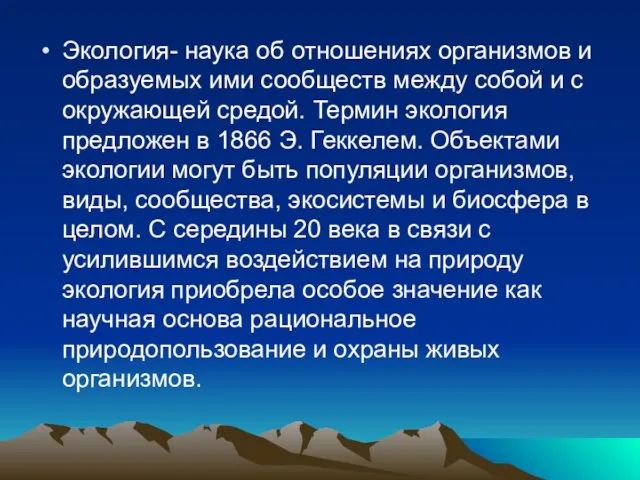 • Экология- наука об отношениях организмов и образуемых ими сообществ между собой и с окружающей средой. Термин экология предложен в 1866 Э. Геккелем. Объектами экологии могут быть популяции организмов, виды, сообщества, экосистемы и биосфера в целом. С середины 20 века в связи с усилившимся воздействием на природу экология приобрела особое значение как научная основа рациональное природопользование и охраны живых организмов.